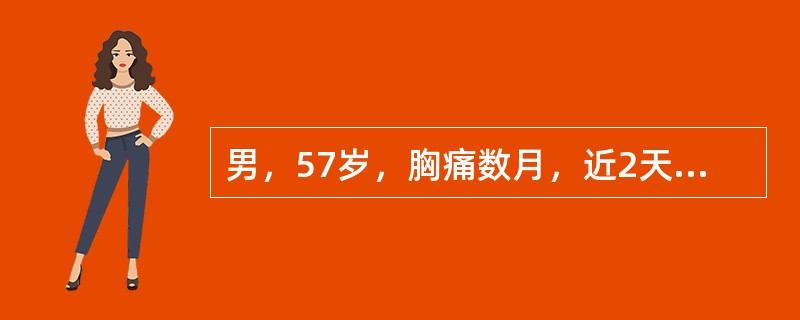 男，57岁，胸痛数月，近2天...